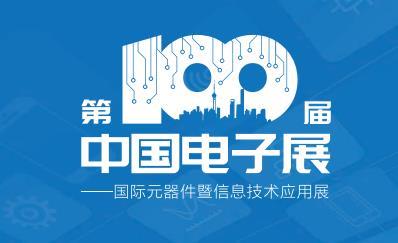 第100届
中国电子展
——国际元器件暨信息技术应用展